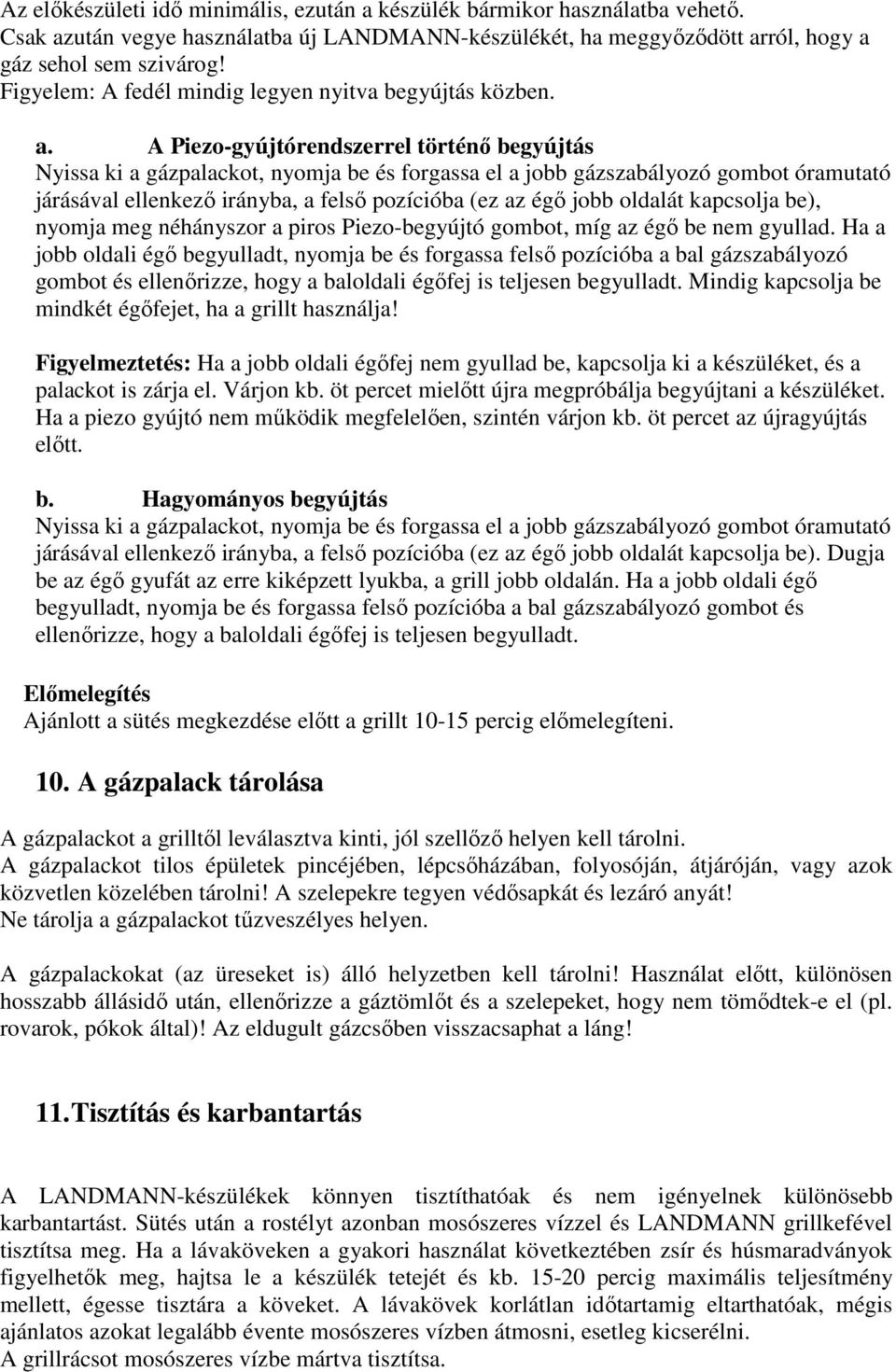 Az előkészületi idő minimális, ezután a készülék bármikor használatba vehető. Csak azután vegye használatba új LANDMANN-készülékét, ha meggyőződött arról, hogy a gáz sehol sem szivárog!
Figyelem: A fedél mindig legyen nyitva begyújtás közben.

a. A Piezo-gyújtórendszerrel történő begyújtás
Nyissa ki a gázpalackot, nyomja be és forgassa el a jobb gázszabályozó gombot óramutató járásával ellenkező irányba, a felső pozícióba (ez az égő jobb oldalát kapcsolja be), nyomja meg néhányszor a piros Piezo-begyújtó gombot, míg az égő be nem gyullad. Ha a jobb oldali égő begyulladt, nyomja be és forgassa felső pozícióba a bal gázszabályozó gombot és ellenőrizze, hogy a baloldali égőfej is teljesen begyulladt. Mindig kapcsolja be mindkét égőfejet, ha a grillt használja!

Figyelmeztetés: Ha a jobb oldali égőfej nem gyullad be, kapcsolja ki a készüléket, és a palackot is zárja el. Várjon kb. öt percet mielőtt újra megpróbálja begyújtani a készüléket. Ha a piezo gyújtó nem működik megfelelően, szintén várjon kb. öt percet az újragyújtás előtt.

b. Hagyományos begyújtás
Nyissa ki a gázpalackot, nyomja be és forgassa el a jobb gázszabályozó gombot óramutató járásával ellenkező irányba, a felső pozícióba (ez az égő jobb oldalát kapcsolja be). Dugja be az égő gyufát az erre kiképzett lyukba, a grill jobb oldalán. Ha a jobb oldali égő begyulladt, nyomja be és forgassa felső pozícióba a bal gázszabályozó gombot és ellenőrizze, hogy a baloldali égőfej is teljesen begyulladt.

Előmelegítés
Ajánlott a sütés megkezdése előtt a grillt 10-15 percig előmelegíteni.

10. A gázpalack tárolása

A gázpalackot a grilltől leválasztva kinti, jól szellőző helyen kell tárolni.
A gázpalackot tilos épületek pincéjében, lépcsőházában, folyosóján, átjáróján, vagy azok közvetlen közelében tárolni! A szelepekre tegyen védősapkát és lezáró anyát!
Ne tárolja a gázpalackot tűzveszélyes helyen.

A gázpalackokat (az üreseket is) álló helyzetben kell tárolni! Használat előtt, különösen hosszabb állásidő után, ellenőrizze a gáztömlőt és a szelepeket, hogy nem tömődtek-e el (pl. rovarok, pókok által)! Az eldugult gázcsőben visszacsaphat a láng!

11. Tisztítás és karbantartás

A LANDMANN-készülékek könnyen tisztíthatóak és nem igényelnek különösebb karbantartást. Sütés után a rostélyt azonban mosószeres vízzel és LANDMANN grillkefével tisztítsa meg. Ha a lávaköveken a gyakori használat következtében zsír és húsmaradványok figyelhetők meg, hajtsa le a készülék tetejét és kb. 15-20 percig maximális teljesítmény mellett, égesse tisztára a köveket. A lávakövek korlátlan időtartamig eltarthatóak, mégis ajánlatos azokat legalább évente mosószeres vízben átmosni, esetleg kicserélni.
A grillrácsot mosószeres vízbe mártva tisztítsa.